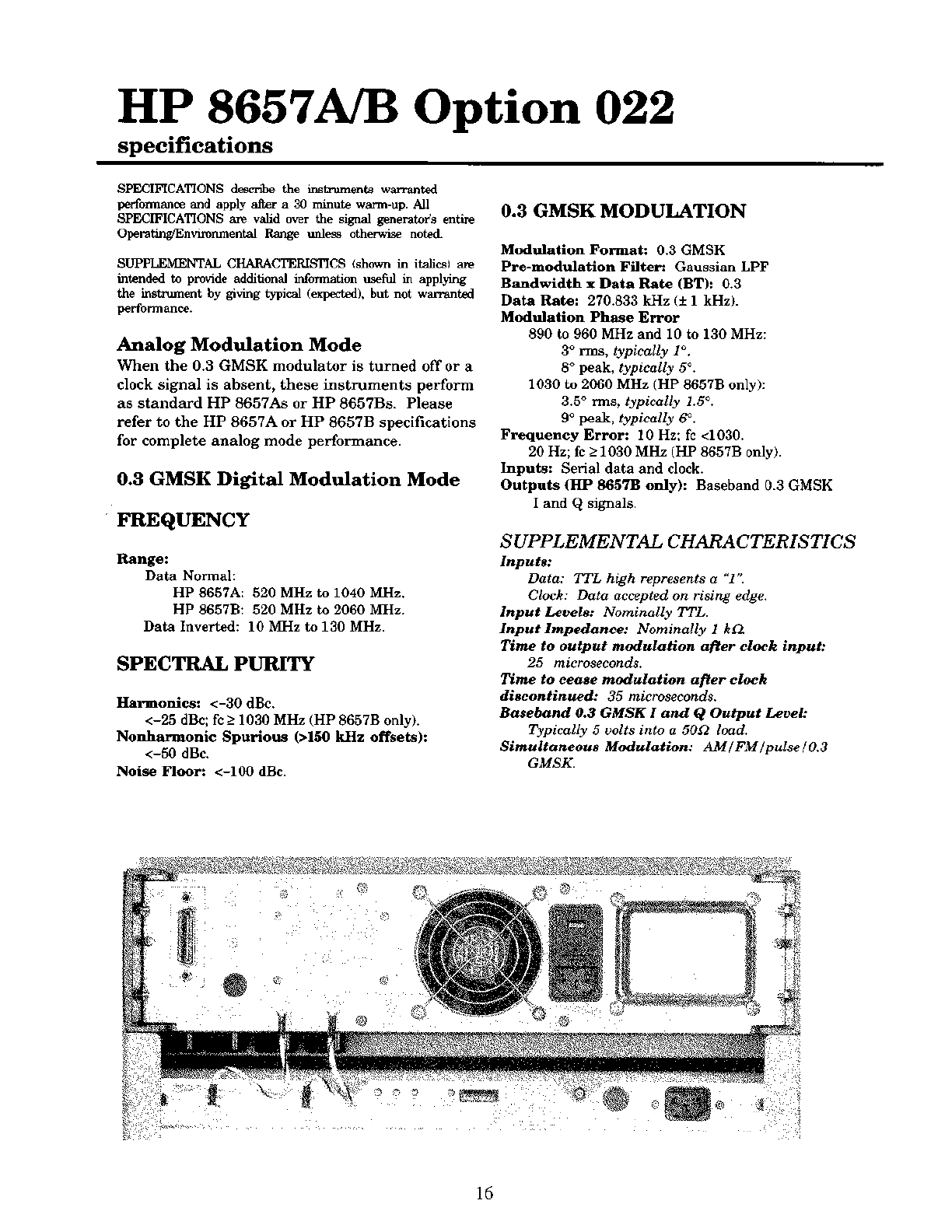 HP 8657A/B Option 022
specifications

SPECIFICATIONS describe the instruments warranted performance and apply after a 30 minute warm-up. All SPECIFICATIONS are valid over the signal generator's entire Operating/Environmental Range unless otherwise noted.

SUPPLEMENTAL CHARACTERISTICS (shown in italics) are intended to provide additional information useful in applying the instrument by giving typical (expected), but not warranted performance.

Analog Modulation Mode
When the 0.3 GMSK modulator is turned off or a clock signal is absent, these instruments perform as standard HP 8657As or HP 8657Bs. Please refer to the HP 8657A or HP 8657B specifications for complete analog mode performance.

0.3 GMSK Digital Modulation Mode

FREQUENCY

Range:
Data Normal:
HP 8657A: 520 MHz to 1040 MHz.
HP 8657B: 520 MHz to 2060 MHz.
Data Inverted: 10 MHz to 130 MHz.

SPECTRAL PURITY

Harmonics: <-30 dBc.
<-25 dBc; fc ≥ 1030 MHz (HP 8657B only).
Nonharmonic Spurious (>150 kHz offsets):
<-50 dBc.
Noise Floor: <-100 dBc.

0.3 GMSK MODULATION

Modulation Format: 0.3 GMSK
Pre-modulation Filter: Gaussian LPF
Bandwidth x Data Rate (BT): 0.3
Data Rate: 270.833 kHz (± 1 kHz).
Modulation Phase Error
890 to 960 MHz and 10 to 130 MHz:
3° rms, typically 1°.
8° peak, typically 5°.
1030 to 2060 MHz (HP 8657B only):
3.5° rms, typically 1.5°.
9° peak, typically 6°.
Frequency Error: 10 Hz; fc <1030.
20 Hz; fc ≥1030 MHz (HP 8657B only).
Inputs: Serial data and clock.
Outputs (HP 8657B only): Baseband 0.3 GMSK I and Q signals.

SUPPLEMENTAL CHARACTERISTICS
Inputs:
Data: TTL high represents a "1".
Clock: Data accepted on rising edge.
Input Levels: Nominally TTL.
Input Impedance: Nominally 1 kΩ.
Time to output modulation after clock input: 25 microseconds.
Time to cease modulation after clock discontinued: 35 microseconds.
Baseband 0.3 GMSK I and Q Output Level: Typically 5 volts into a 50Ω load.
Simultaneous Modulation: AM/FM/pulse/0.3 GMSK.

16